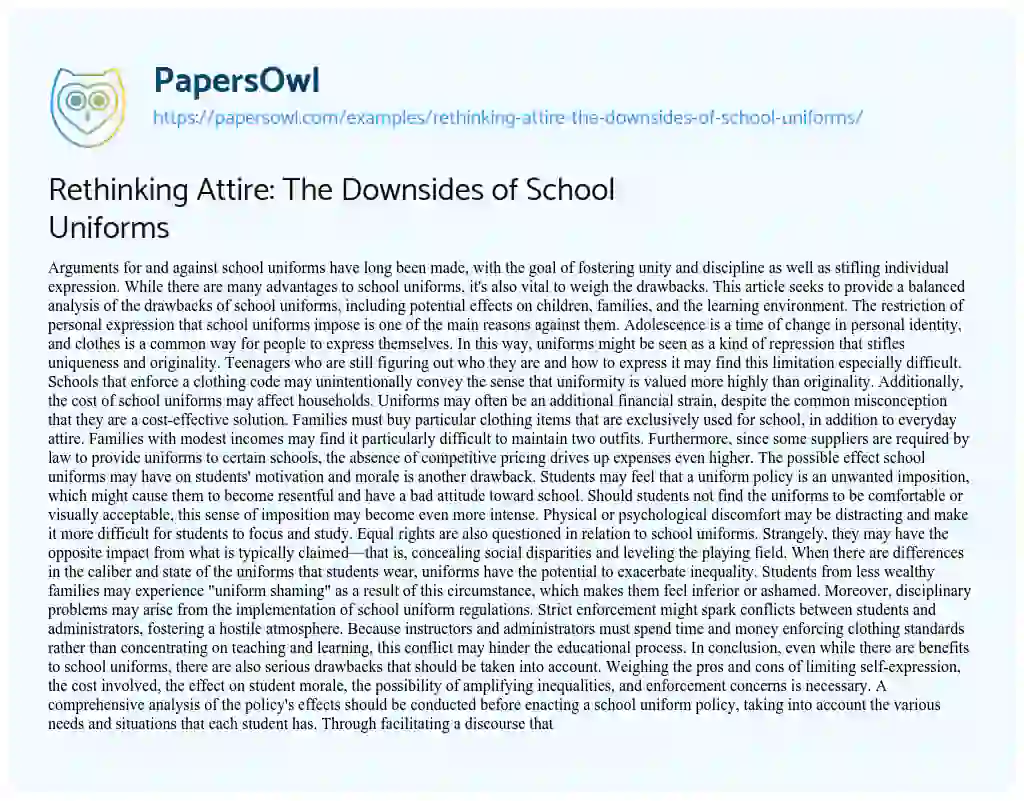 PapersOwl

https://papersowl.com/examples/rethinking-attire-the-downsides-of-school-uniforms/

Rethinking Attire: The Downsides of School Uniforms

Arguments for and against school uniforms have long been made, with the goal of fostering unity and discipline as well as stifling individual expression. While there are many advantages to school uniforms, it's also vital to weigh the drawbacks. This article seeks to provide a balanced analysis of the drawbacks of school uniforms, including potential effects on children, families, and the learning environment. The restriction of personal expression that school uniforms impose is one of the main reasons against them. Adolescence is a time of change in personal identity, and clothes is a common way for people to express themselves. In this way, uniforms might be seen as a kind of repression that stifles uniqueness and originality. Teenagers who are still figuring out who they are and how to express it may find this limitation especially difficult. Schools that enforce a clothing code may unintentionally convey the sense that uniformity is valued more highly than originality. Additionally, the cost of school uniforms may affect households. Uniforms may often be an additional financial strain, despite the common misconception that they are a cost-effective solution. Families must buy particular clothing items that are exclusively used for school, in addition to everyday attire. Families with modest incomes may find it particularly difficult to maintain two outfits. Furthermore, since some suppliers are required by law to provide uniforms to certain schools, the absence of competitive pricing drives up expenses even higher. The possible effect school uniforms may have on students' motivation and morale is another drawback. Students may feel that a uniform policy is an unwanted imposition, which might cause them to become resentful and have a bad attitude toward school. Should students not find the uniforms to be comfortable or visually acceptable, this sense of imposition may become even more intense. Physical or psychological discomfort may be distracting and make it more difficult for students to focus and study. Equal rights are also questioned in relation to school uniforms. Strangely, they may have the opposite impact from what is typically claimed—that is, concealing social disparities and leveling the playing field. When there are differences in the caliber and state of the uniforms that students wear, uniforms have the potential to exacerbate inequality. Students from less wealthy families may experience "uniform shaming" as a result of this circumstance, which makes them feel inferior or ashamed. Moreover, disciplinary problems may arise from the implementation of school uniform regulations. Strict enforcement might spark conflicts between students and administrators, fostering a hostile atmosphere. Because instructors and administrators must spend time and money enforcing clothing standards rather than concentrating on teaching and learning, this conflict may hinder the educational process. In conclusion, even while there are benefits to school uniforms, there are also serious drawbacks that should be taken into account. Weighing the pros and cons of limiting self-expression, the cost involved, the effect on student morale, the possibility of amplifying inequalities, and enforcement concerns is necessary. A comprehensive analysis of the policy's effects should be conducted before enacting a school uniform policy, taking into account the various needs and situations that each student has. Through facilitating a discourse that